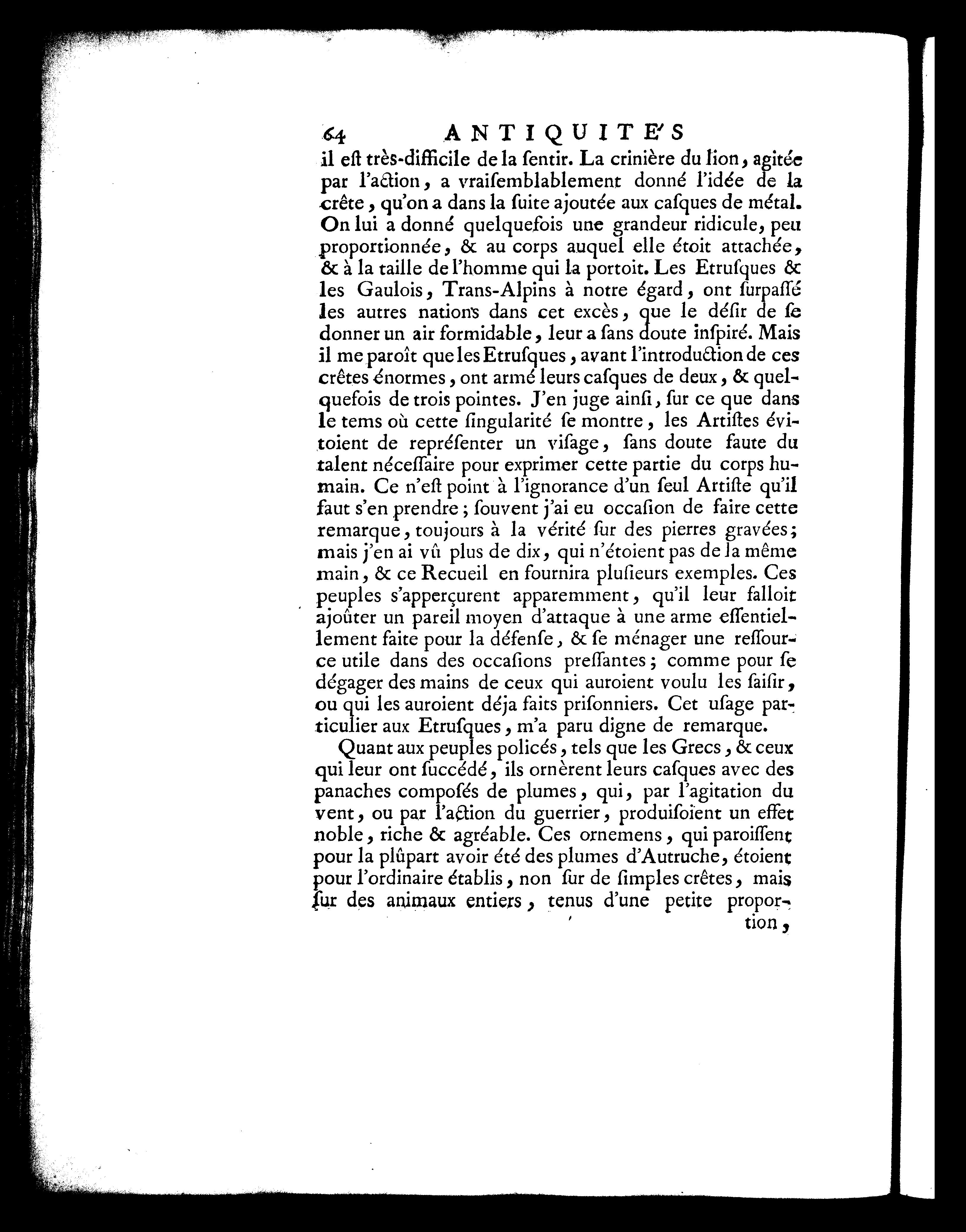 64 ANTIQUITE'S

il eſt très-difficile de la ſentir. La crinière du lion, agitée par l'action, a vraiſemblablement donné l'idée de la crête, qu'on a dans la ſuite ajoutée aux caſques de métal. On lui a donné quelquefois une grandeur ridicule, peu proportionnée, & au corps auquel elle étoit attachée, & à la taille de l'homme qui la portoit. Les Etruſques & les Gaulois, Trans-Alpins à notre égard, ont ſurpaſſé les autres nations dans cet excès, que le déſir de ſe donner un air formidable, leur a ſans doute inſpiré. Mais il me paroît que les Etruſques, avant l'introduction de ces crêtes énormes, ont armé leurs caſques de deux, & quelquefois de trois pointes. J'en juge ainſi, ſur ce que dans le tems où cette ſingularité ſe montre, les Artiſtes évitoient de repréſenter un viſage, ſans doute faute du talent néceſſaire pour exprimer cette partie du corps humain. Ce n'eſt point à l'ignorance d'un ſeul Artiſte qu'il faut s'en prendre; ſouvent j'ai eu occaſion de faire cette remarque, toujours à la vérité ſur des pierres gravées; mais j'en ai vû plus de dix, qui n'étoient pas de la même main, & ce Recueil en fournira pluſieurs exemples. Ces peuples s'apperçurent apparemment, qu'il leur falloit ajoûter un pareil moyen d'attaque à une arme eſſentiellement faite pour la défenſe, & ſe ménager une reſſource utile dans des occaſions preſſantes; comme pour ſe dégager des mains de ceux qui auroient voulu les ſaiſir, ou qui les auroient déja faits priſonniers. Cet uſage particulier aux Etruſques, m'a paru digne de remarque.

Quant aux peuples policés, tels que les Grecs, & ceux qui leur ont ſuccédé, ils ornèrent leurs caſques avec des panaches compoſés de plumes, qui, par l'agitation du vent, ou par l'action du guerrier, produiſoient un effet noble, riche & agréable. Ces ornemens, qui paroiſſent pour la plûpart avoir été des plumes d'Autruche, étoient pour l'ordinaire établis, non ſur de ſimples crêtes, mais ſur des animaux entiers, tenus d'une petite propor-

tion,